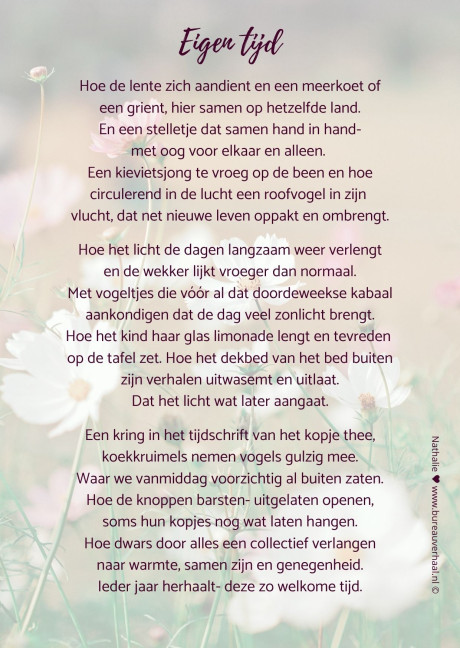 Eigen tijd

Hoe de lente zich aandient en een meerkoet of een grient, hier samen op hetzelfde land.
En een stelletje dat samen hand in hand-
met oog voor elkaar en alleen.
Een kievietsjong te vroeg op de been en hoe circulerend in de lucht een roofvogel in zijn vlucht, dat net nieuwe leven oppakt en ombrengt.

Hoe het licht de dagen langzaam weer verlengt en de wekker lijkt vroeger dan normaal.
Met vogeltjes die vóór al dat doordeweekse kabaal aankondigen dat de dag veel zonlicht brengt.
Hoe het kind haar glas limonade lengt en tevreden op de tafel zet. Hoe het dekbed van het bed buiten zijn verhalen uitwasemt en uitlaat.
Dat het licht wat later aangaat.

Een kring in het tijdschrift van het kopje thee, koekkruimels nemen vogels gulzig mee.
Waar we vanmiddag voorzichtig al buiten zaten.
Hoe de knoppen barsten- uitgelaten openen, soms hun kopjes nog wat laten hangen.
Hoe dwars door alles een collectief verlangen naar warmte, samen zijn en genegenheid.
Ieder jaar herhaalt- deze zo welkome tijd.

Nathalie ♥ www.bureauverhaal.nl ©